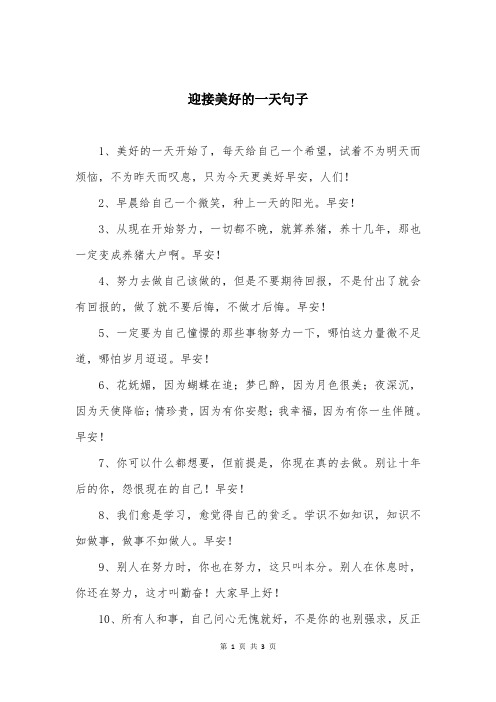 迎接美好的一天句子

1、美好的一天开始了，每天给自己一个希望，试着不为明天而烦恼，不为昨天而叹息，只为今天更美好早安，人们！

2、早晨给自己一个微笑，种上一天的阳光。早安！

3、从现在开始努力，一切都不晚，就算养猪，养十几年，那也一定变成养猪大户啊。早安！

4、努力去做自己该做的，但是不要期待回报，不是付出了就会有回报的，做了就不要后悔，不做才后悔。早安！

5、一定要为自己憧憬的那些事物努力一下，哪怕这力量微不足道，哪怕岁月迢迢。早安！

6、花妩媚，因为蝴蝶在追；梦已醉，因为月色很美；夜深沉，因为天使降临；情珍贵，因为有你安慰；我幸福，因为有你一生伴随。早安！

7、你可以什么都想要，但前提是，你现在真的去做。别让十年后的你，怨恨现在的自己！早安！

8、我们愈是学习，愈觉得自己的贫乏。学识不如知识，知识不如做事，做事不如做人。早安！

9、别人在努力时，你也在努力，这只叫本分。别人在休息时，你还在努力，这才叫勤奋！大家早上好！

10、所有人和事，自己问心无愧就好，不是你的也别强求，反正

第 1 页 共 3 页